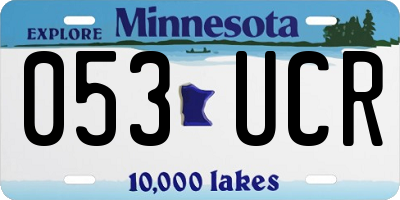 EXPLORE Minnesota

053 UCR

10,000 lakes